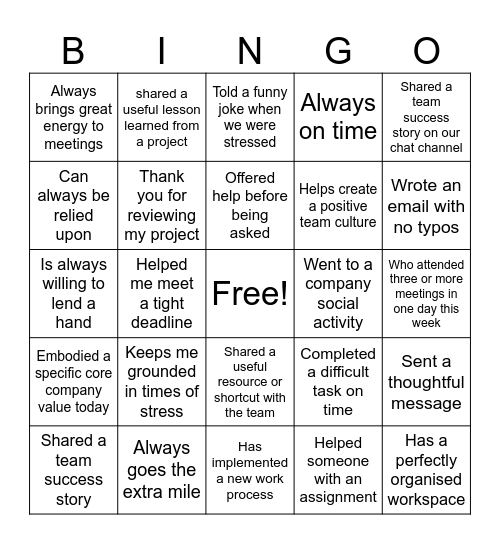 | B | I | N | G | O |
|---|---|---|---|---|
| Always brings great energy to meetings | shared a useful lesson learned from a project | Told a funny joke when we were stressed | Always on time | Shared a team success story on our chat channel |
| Can always be relied upon | Thank you for reviewing my project | Offered help before being asked | Helps create a positive team culture | Wrote an email with no typos |
| Is always willing to lend a hand | Helped me meet a tight deadline | Free! | Went to a company social activity | Who attended three or more meetings in one day this week |
| Embodied a specific core company value today | Keeps me grounded in times of stress | Shared a useful resource or shortcut with the team | Completed a difficult task on time | Sent a thoughtful message |
| Shared a team success story | Always goes the extra mile | Has implemented a new work process | Helped someone with an assignment | Has a perfectly organised workspace |